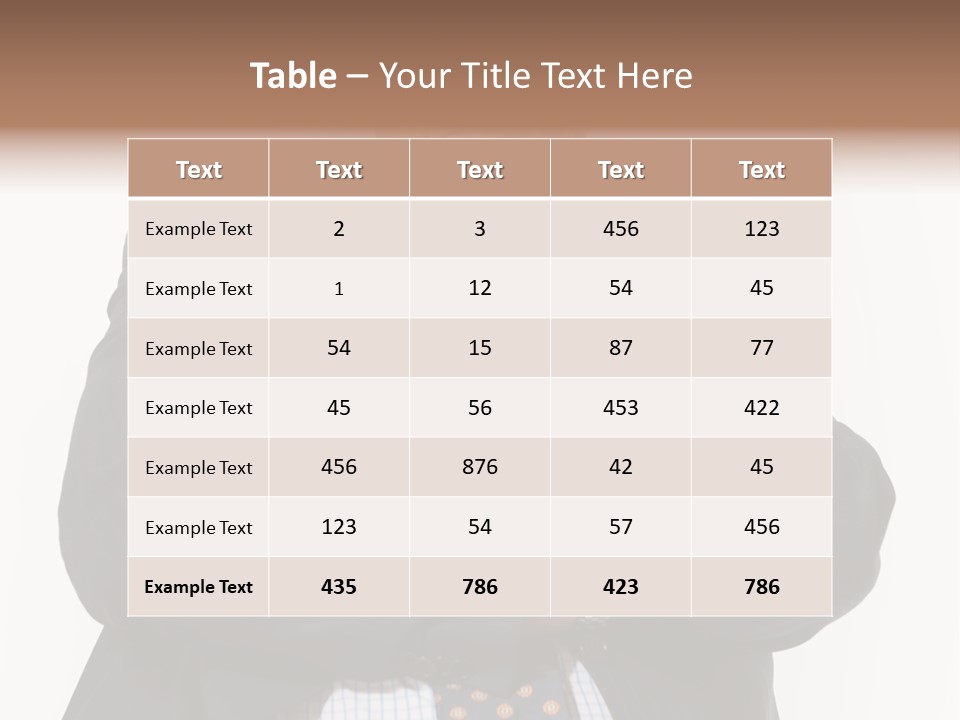 Table – Your Title Text Here

| Text | Text | Text | Text | Text |
|---|---|---|---|---|
| Example Text | 2 | 3 | 456 | 123 |
| Example Text | 1 | 12 | 54 | 45 |
| Example Text | 54 | 15 | 87 | 77 |
| Example Text | 45 | 56 | 453 | 422 |
| Example Text | 456 | 876 | 42 | 45 |
| Example Text | 123 | 54 | 57 | 456 |
| Example Text | 435 | 786 | 423 | 786 |